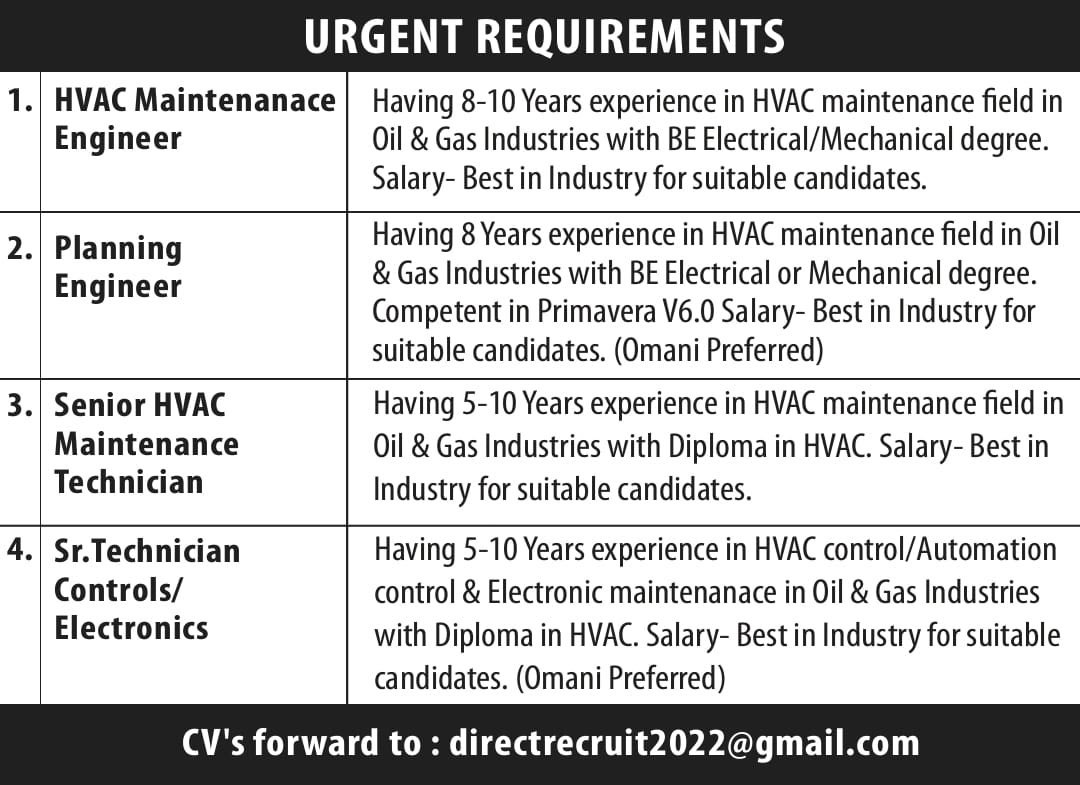 URGENT REQUIREMENTS

| | | |
|---|---|---|
| 1. | HVAC Maintenanace Engineer | Having 8-10 Years experience in HVAC maintenance field in Oil & Gas Industries with BE Electrical/Mechanical degree. Salary- Best in Industry for suitable candidates. |
| 2. | Planning Engineer | Having 8 Years experience in HVAC maintenance field in Oil & Gas Industries with BE Electrical or Mechanical degree. Competent in Primavera V6.0 Salary- Best in Industry for suitable candidates. (Omani Preferred) |
| 3. | Senior HVAC Maintenance Technician | Having 5-10 Years experience in HVAC maintenance field in Oil & Gas Industries with Diploma in HVAC. Salary- Best in Industry for suitable candidates. |
| 4. | Sr.Technician Controls/ Electronics | Having 5-10 Years experience in HVAC control/Automation control & Electronic maintenanace in Oil & Gas Industries with Diploma in HVAC. Salary- Best in Industry for suitable candidates. (Omani Preferred) |

CV's forward to : directrecruit2022@gmail.com